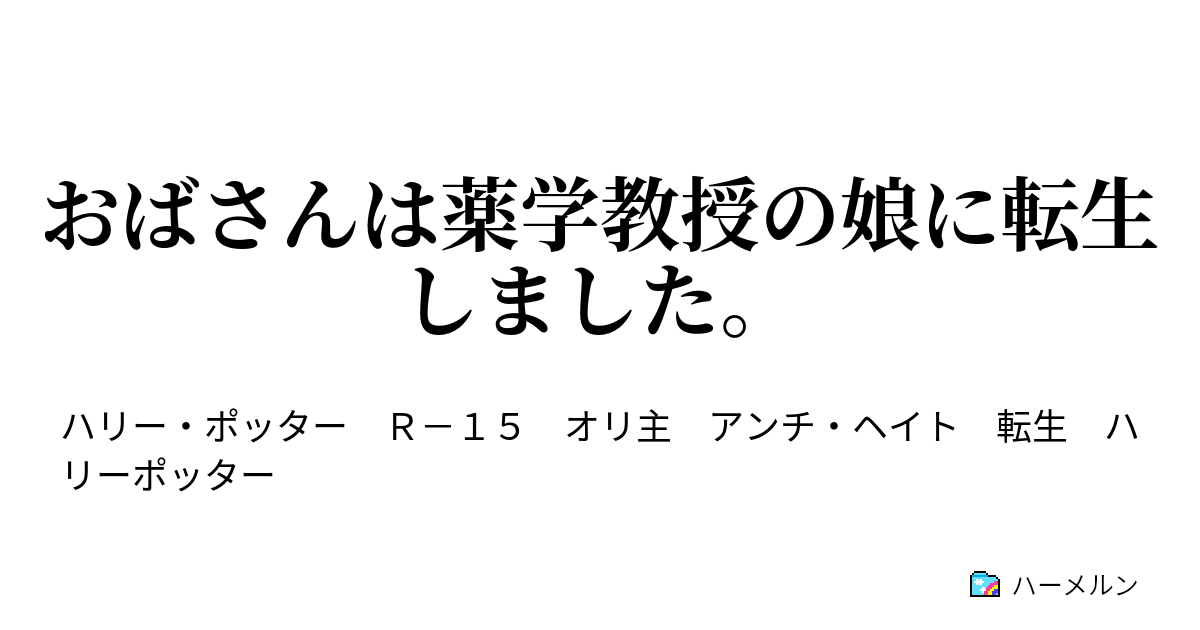 おばさんは薬学教授の娘に転生しました。

ハリー・ポッター　Ｒ－１５　オリ主　アンチ・ヘイト　転生　ハリーポッター

ハーメルン